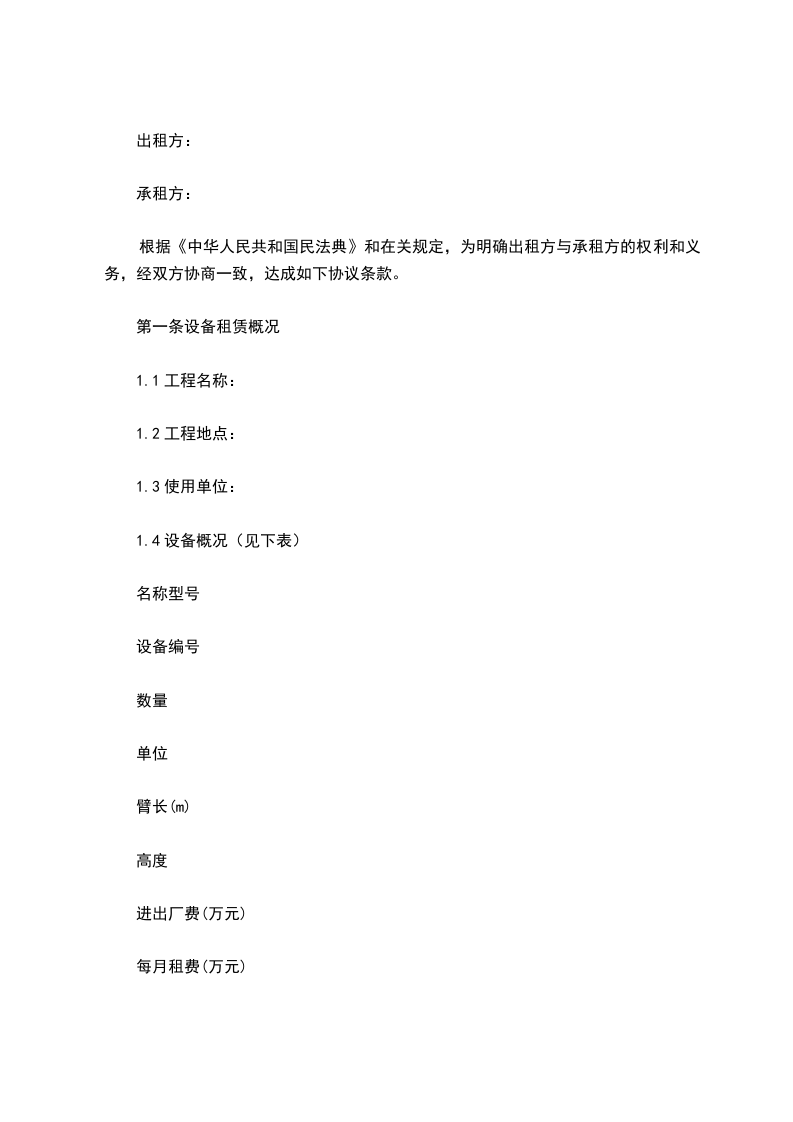 出租方：

承租方：

根据《中华人民共和国民法典》和在关规定，为明确出租方与承租方的权利和义务，经双方协商一致，达成如下协议条款。

第一条设备租赁概况

1.1 工程名称：

1.2 工程地点：

1.3 使用单位：

1.4 设备概况（见下表）

名称型号

设备编号

数量

单位

臂长(m)

高度

进出厂费(万元)

每月租费(万元)